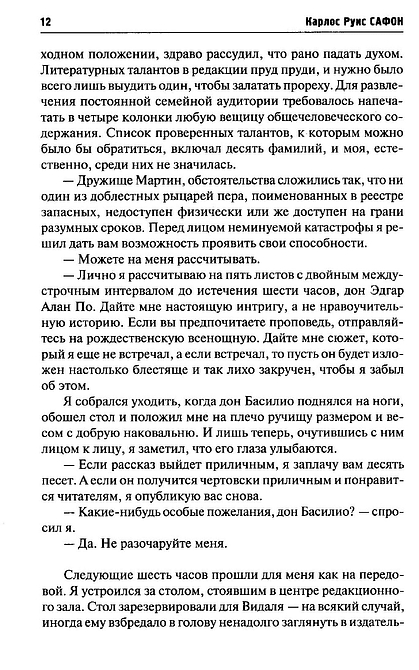 12 Карлос Руис САФОН

ходном положении, здраво рассудил, что рано падать духом. Литературных талантов в редакции пруд пруди, и нужно было всего лишь выудить один, чтобы залатать прореху. Для развлечения постоянной семейной аудитории требовалось напечатать в четыре колонки любую вещицу общечеловеческого содержания. Список проверенных талантов, к которым можно было бы обратиться, включал десять фамилий, и моя, естественно, среди них не значилась.

— Дружище Мартин, обстоятельства сложились так, что ни один из доблестных рыцарей пера, поименованных в реестре запасных, недоступен физически или же доступен на грани разумных сроков. Перед лицом неминуемой катастрофы я решил дать вам возможность проявить свои способности.

— Можете на меня рассчитывать.

— Лично я рассчитываю на пять листов с двойным междустрочным интервалом до истечения шести часов, дон Эдгар Алан По. Дайте мне настоящую интригу, а не нравоучительную историю. Если вы предпочитаете проповедь, отправляйтесь на рождественскую всенощную. Дайте мне сюжет, который я еще не встречал, а если встречал, то пусть он будет изложен настолько блестяще и так лихо закручен, чтобы я забыл об этом.

Я собрался уходить, когда дон Басилио поднялся на ноги, обошел стол и положил мне на плечо ручищу размером и весом с добрую наковальню. И лишь теперь, очутившись с ним лицом к лицу, я заметил, что его глаза улыбаются.

— Если рассказ выйдет приличным, я заплачу вам десять песет. А если он получится чертовски приличным и понравится читателям, я опубликую вас снова.

— Какие-нибудь особые пожелания, дон Басилио? — спросил я.

— Да. Не разочаруйте меня.

Следующие шесть часов прошли для меня как на передовой. Я устроился за столом, стоявшим в центре редакционного зала. Стол зарезервировали для Видаля — на всякий случай, иногда ему взбредало в голову ненадолго заглянуть в издатель-